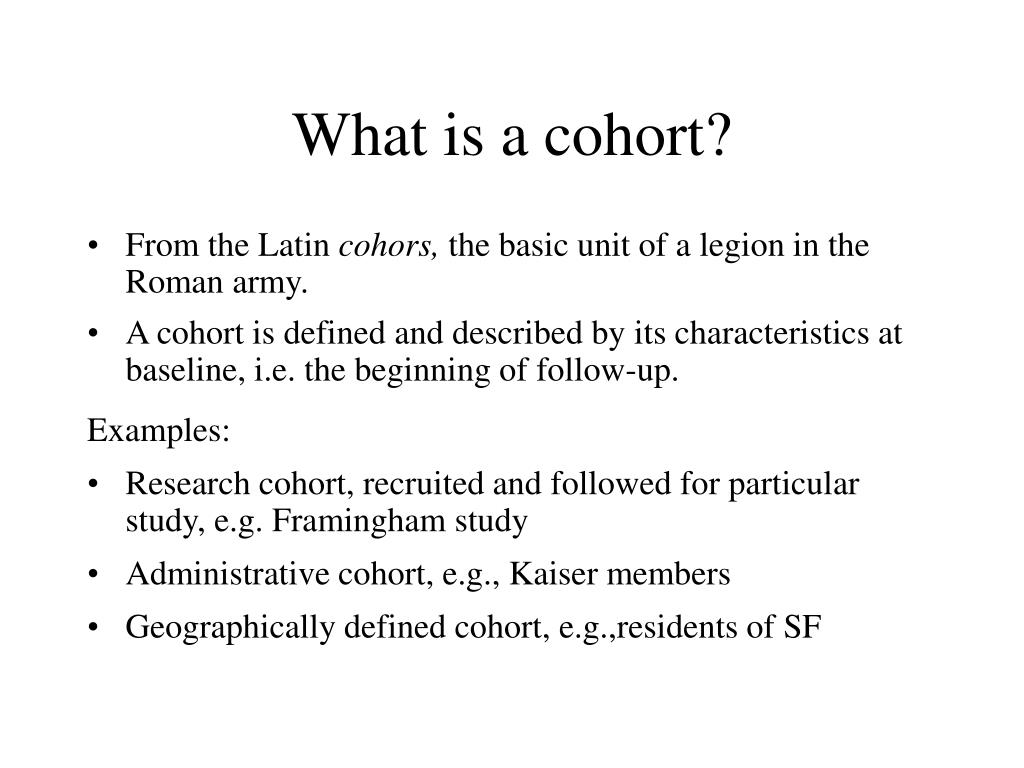 What is a cohort?

• From the Latin cohors, the basic unit of a legion in the Roman army.
• A cohort is defined and described by its characteristics at baseline, i.e. the beginning of follow-up.

Examples:
• Research cohort, recruited and followed for particular study, e.g. Framingham study
• Administrative cohort, e.g., Kaiser members
• Geographically defined cohort, e.g.,residents of SF